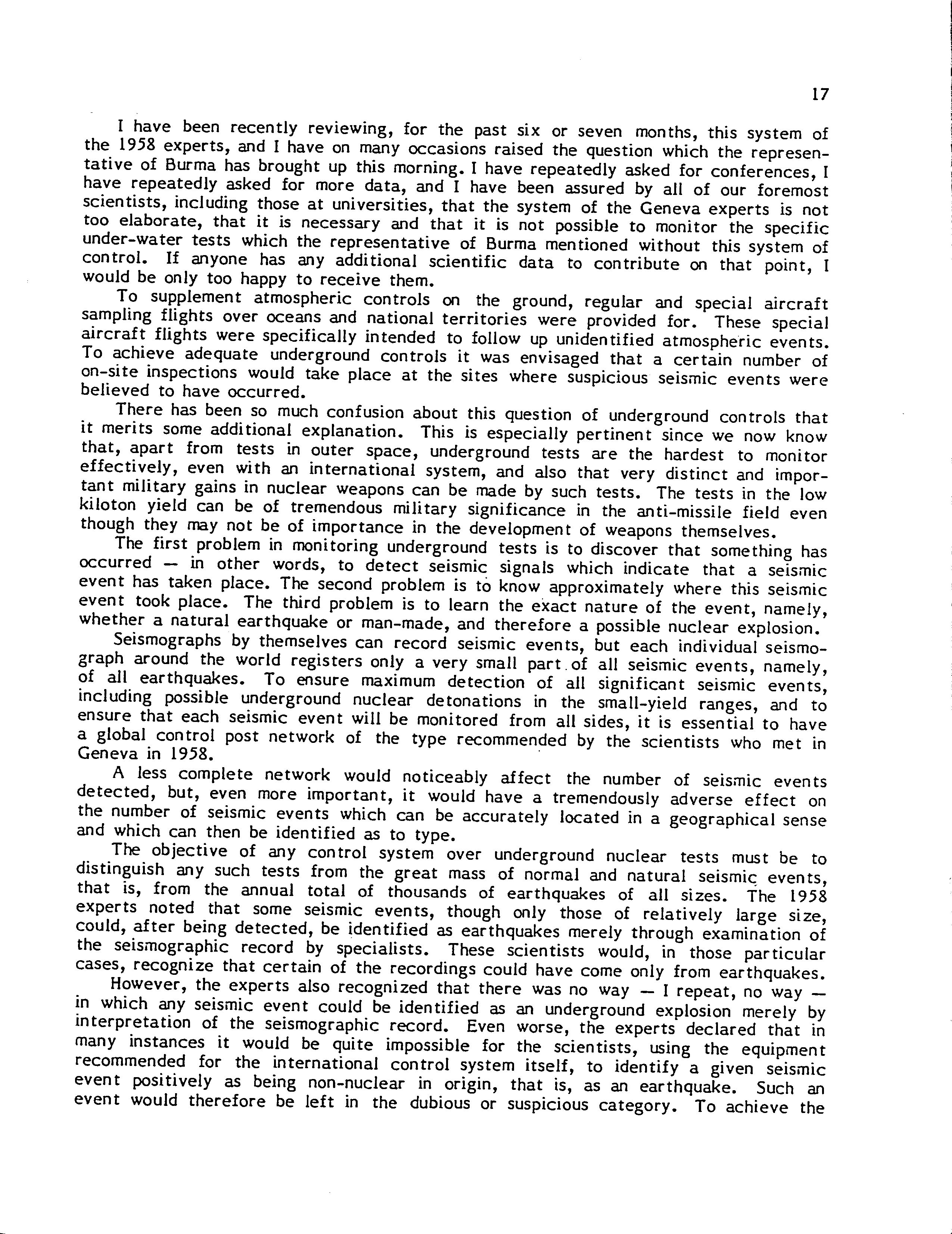 17

I have been recently reviewing, for the past six or seven months, this system of the 1958 experts, and I have on many occasions raised the question which the representative of Burma has brought up this morning. I have repeatedly asked for conferences, I have repeatedly asked for more data, and I have been assured by all of our foremost scientists, including those at universities, that the system of the Geneva experts is not too elaborate, that it is necessary and that it is not possible to monitor the specific under-water tests which the representative of Burma mentioned without this system of control. If anyone has any additional scientific data to contribute on that point, I would be only too happy to receive them.

To supplement atmospheric controls on the ground, regular and special aircraft sampling flights over oceans and national territories were provided for. These special aircraft flights were specifically intended to follow up unidentified atmospheric events. To achieve adequate underground controls it was envisaged that a certain number of on-site inspections would take place at the sites where suspicious seismic events were believed to have occurred.

There has been so much confusion about this question of underground controls that it merits some additional explanation. This is especially pertinent since we now know that, apart from tests in outer space, underground tests are the hardest to monitor effectively, even with an international system, and also that very distinct and important military gains in nuclear weapons can be made by such tests. The tests in the low kiloton yield can be of tremendous military significance in the anti-missile field even though they may not be of importance in the development of weapons themselves.

The first problem in monitoring underground tests is to discover that something has occurred — in other words, to detect seismic signals which indicate that a seismic event has taken place. The second problem is to know approximately where this seismic event took place. The third problem is to learn the exact nature of the event, namely, whether a natural earthquake or man-made, and therefore a possible nuclear explosion.

Seismographs by themselves can record seismic events, but each individual seismograph around the world registers only a very small part of all seismic events, namely, of all earthquakes. To ensure maximum detection of all significant seismic events, including possible underground nuclear detonations in the small-yield ranges, and to ensure that each seismic event will be monitored from all sides, it is essential to have a global control post network of the type recommended by the scientists who met in Geneva in 1958.

A less complete network would noticeably affect the number of seismic events detected, but, even more important, it would have a tremendously adverse effect on the number of seismic events which can be accurately located in a geographical sense and which can then be identified as to type.

The objective of any control system over underground nuclear tests must be to distinguish any such tests from the great mass of normal and natural seismic events, that is, from the annual total of thousands of earthquakes of all sizes. The 1958 experts noted that some seismic events, though only those of relatively large size, could, after being detected, be identified as earthquakes merely through examination of the seismographic record by specialists. These scientists would, in those particular cases, recognize that certain of the recordings could have come only from earthquakes.

However, the experts also recognized that there was no way — I repeat, no way — in which any seismic event could be identified as an underground explosion merely by interpretation of the seismographic record. Even worse, the experts declared that in many instances it would be quite impossible for the scientists, using the equipment recommended for the international control system itself, to identify a given seismic event positively as being non-nuclear in origin, that is, as an earthquake. Such an event would therefore be left in the dubious or suspicious category. To achieve the